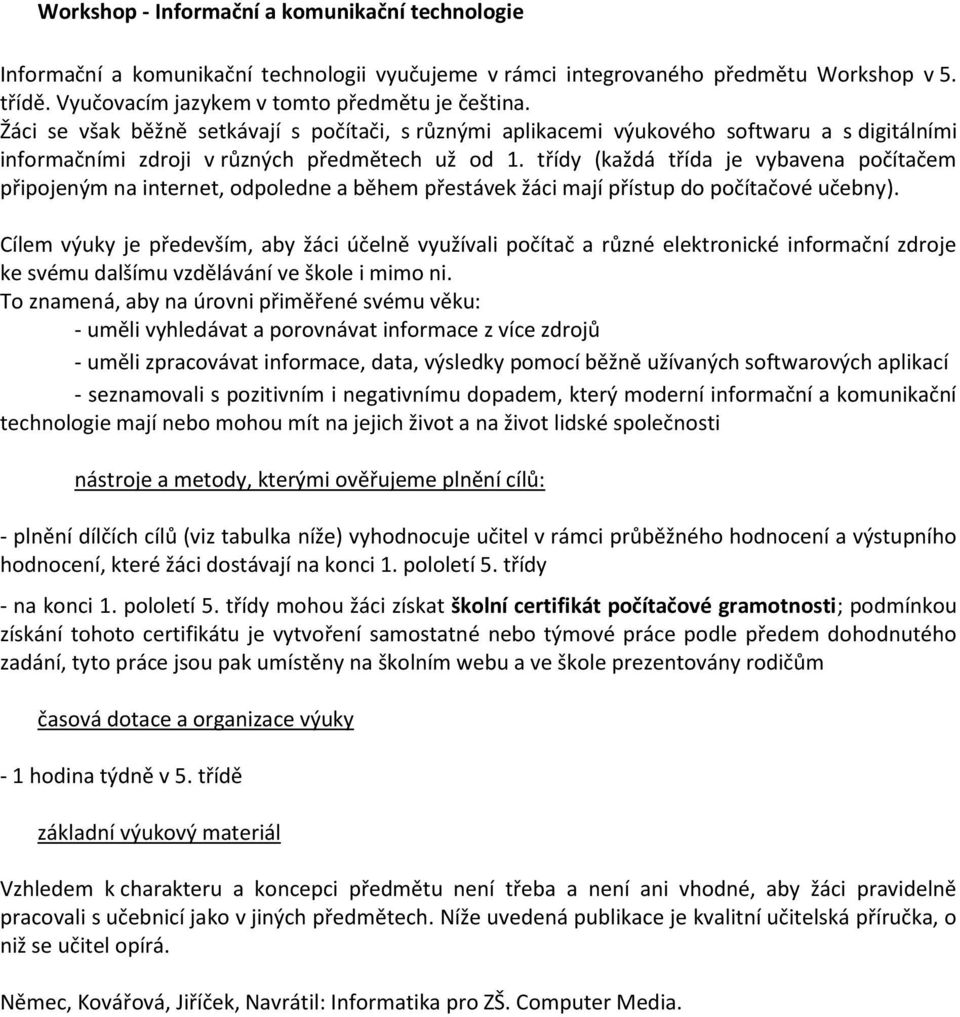 Workshop - Informační a komunikační technologie

Informační a komunikační technologii vyučujeme v rámci integrovaného předmětu Workshop v 5. třídě. Vyučovacím jazykem v tomto předmětu je čeština.
Žáci se však běžně setkávají s počítači, s různými aplikacemi výukového softwaru a s digitálními informačními zdroji v různých předmětech už od 1. třídy (každá třída je vybavena počítačem připojeným na internet, odpoledne a během přestávek žáci mají přístup do počítačové učebny).

Cílem výuky je především, aby žáci účelně využívali počítač a různé elektronické informační zdroje ke svému dalšímu vzdělávání ve škole i mimo ni.
To znamená, aby na úrovni přiměřené svému věku:
- uměli vyhledávat a porovnávat informace z více zdrojů
- uměli zpracovávat informace, data, výsledky pomocí běžně užívaných softwarových aplikací
- seznamovali s pozitivním i negativnímu dopadem, který moderní informační a komunikační technologie mají nebo mohou mít na jejich život a na život lidské společnosti

nástroje a metody, kterými ověřujeme plnění cílů:

- plnění dílčích cílů (viz tabulka níže) vyhodnocuje učitel v rámci průběžného hodnocení a výstupního hodnocení, které žáci dostávají na konci 1. pololetí 5. třídy

- na konci 1. pololetí 5. třídy mohou žáci získat školní certifikát počítačové gramotnosti; podmínkou získání tohoto certifikátu je vytvoření samostatné nebo týmové práce podle předem dohodnutého zadání, tyto práce jsou pak umístěny na školním webu a ve škole prezentovány rodičům

časová dotace a organizace výuky

- 1 hodina týdně v 5. třídě

základní výukový materiál

Vzhledem k charakteru a koncepci předmětu není třeba a není ani vhodné, aby žáci pravidelně pracovali s učebnicí jako v jiných předmětech. Níže uvedená publikace je kvalitní učitelská příručka, o niž se učitel opírá.

Němec, Kovářová, Jiříček, Navrátil: Informatika pro ZŠ. Computer Media.